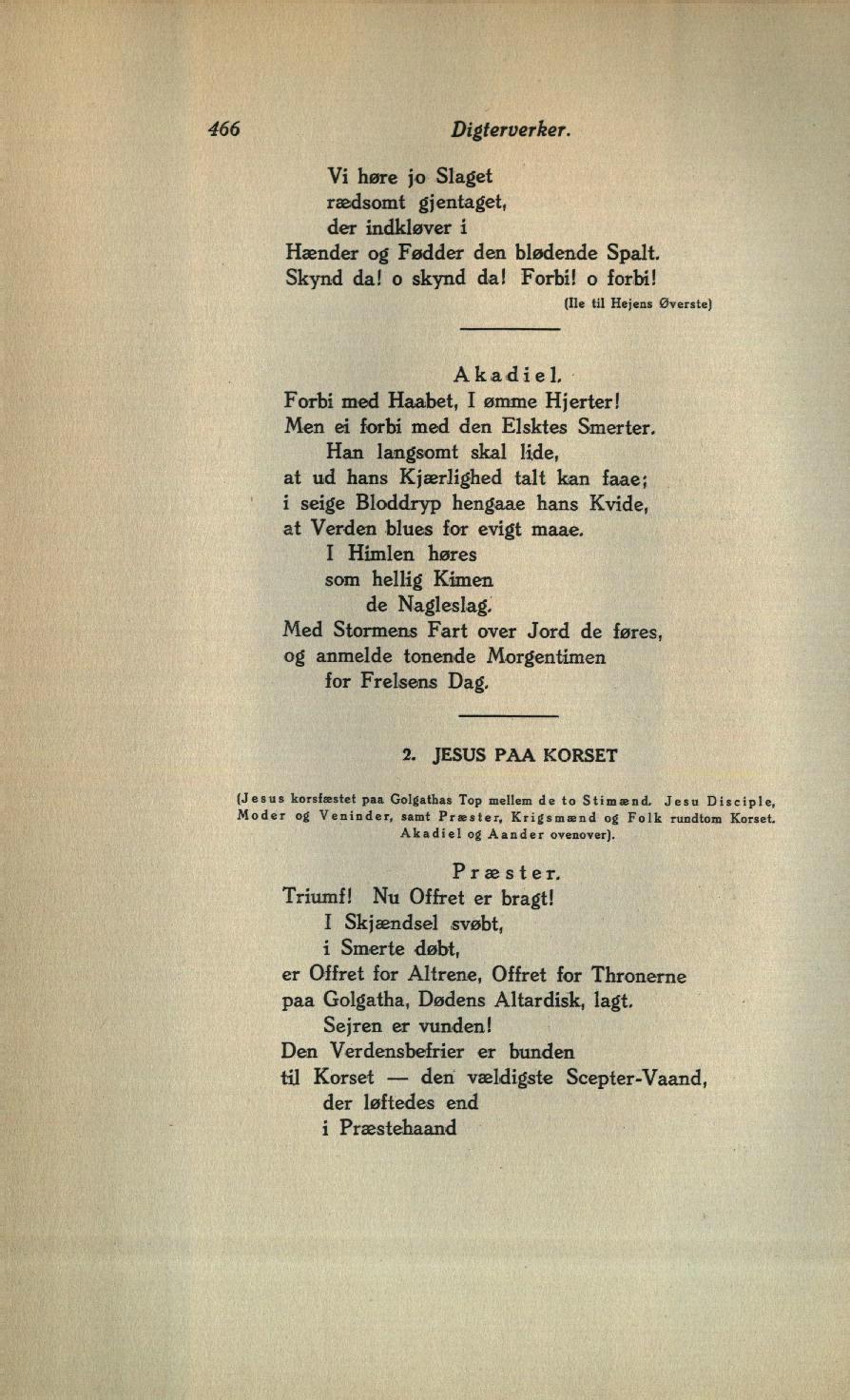 466 Digterverker.

Vi høre jo Slaget
rædsomt gjentaget,
der indkløver i
Hænder og Fødder den blødende Spalt.
Skynd da! o skynd da! Forbi! o forbi!
(Ile til Hejens Øverste)

Akadiel.
Forbi med Haabet, I ømme Hjerter!
Men ei forbi med den Elsktes Smerter.
Han langsomt skal lide,
at ud hans Kjærlighed talt kan faae;
i seige Bloddryp hengaae hans Kvide,
at Verden blues for evigt maae.
I Himlen høres
som hellig Kimen
de Nagleslag.
Med Stormens Fart over Jord de føres,
og anmelde tonende Morgentimen
for Frelsens Dag.

2. JESUS PAA KORSET

(Jesus korsfæstet paa Golgathas Top mellem de to Stimænd. Jesu Disciple, Moder og Veninder, samt Præster, Krigsmænd og Folk rundtom Korset. Akadiel og Aander ovenover).

Præster.
Triumf! Nu Offret er bragt!
I Skjændsel svøbt,
i Smerte døbt,
er Offret for Altrene, Offret for Thronerne
paa Golgatha, Dødens Altardisk, lagt.
Sejren er vunden!
Den Verdensbefrier er bunden
til Korset — den vældigste Scepter-Vaand,
der løftedes end
i Præstehaand